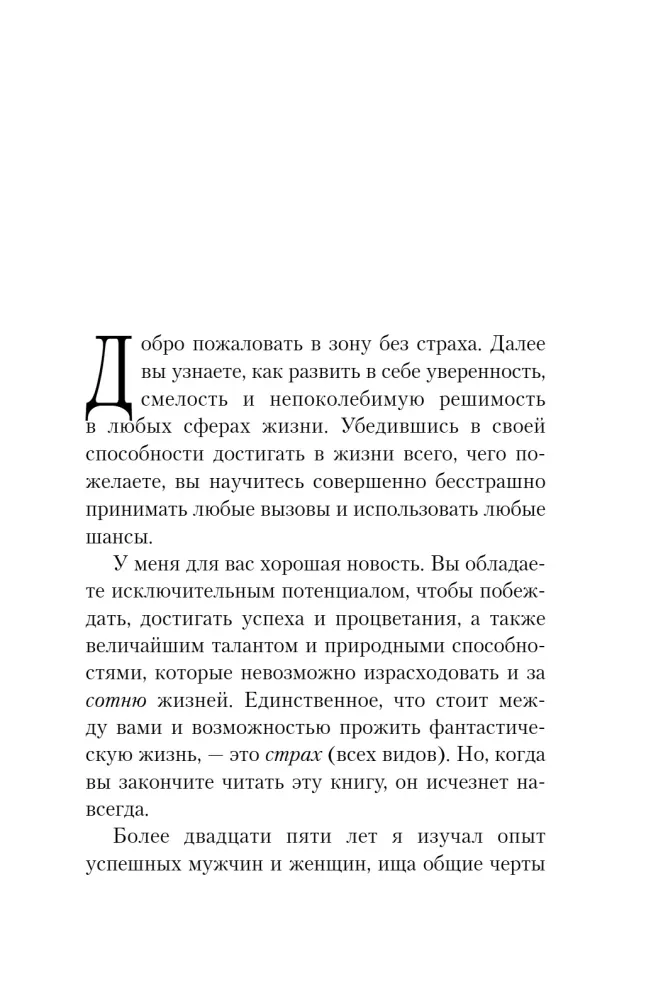 Добро пожаловать в зону без страха. Далее вы узнаете, как развить в себе уверенность, смелость и непоколебимую решимость в любых сферах жизни. Убедившись в своей способности достигать в жизни всего, чего пожелаете, вы научитесь совершенно бесстрашно принимать любые вызовы и использовать любые шансы.

У меня для вас хорошая новость. Вы обладаете исключительным потенциалом, чтобы побеждать, достигать успеха и процветания, а также величайшим талантом и природными способностями, которые невозможно израсходовать и за сотню жизней. Единственное, что стоит между вами и возможностью прожить фантастическую жизнь, — это страх (всех видов). Но, когда вы закончите читать эту книгу, он исчезнет навсегда.

Более двадцати пяти лет я изучал опыт успешных мужчин и женщин, ища общие черты